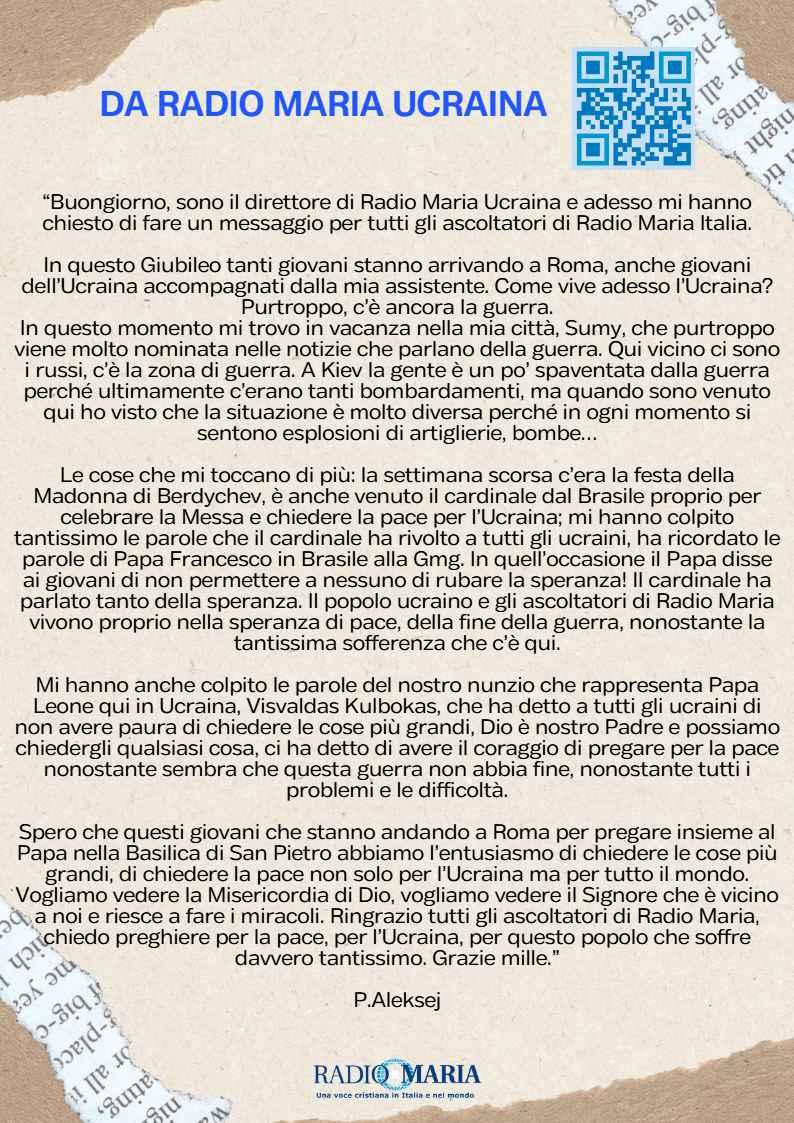 DA RADIO MARIA UCRAINA

“Buongiorno, sono il direttore di Radio Maria Ucraina e adesso mi hanno chiesto di fare un messaggio per tutti gli ascoltatori di Radio Maria Italia.

In questo Giubileo tanti giovani stanno arrivando a Roma, anche giovani dell’Ucraina accompagnati dalla mia assistente. Come vive adesso l’Ucraina? Purtroppo, c’è ancora la guerra.
In questo momento mi trovo in vacanza nella mia città, Sumy, che purtroppo viene molto nominata nelle notizie che parlano della guerra. Qui vicino ci sono i russi, c’è la zona di guerra. A Kiev la gente è un po’ spaventata dalla guerra perché ultimamente c’erano tanti bombardamenti, ma quando sono venuto qui ho visto che la situazione è molto diversa perché in ogni momento si sentono esplosioni di artiglierie, bombe…

Le cose che mi toccano di più: la settimana scorsa c’era la festa della Madonna di Berdychev, è anche venuto il cardinale dal Brasile proprio per celebrare la Messa e chiedere la pace per l’Ucraina; mi hanno colpito tantissimo le parole che il cardinale ha rivolto a tutti gli ucraini, ha ricordato le parole di Papa Francesco in Brasile alla Gmg. In quell’occasione il Papa disse ai giovani di non permettere a nessuno di rubare la speranza! Il cardinale ha parlato tanto della speranza. Il popolo ucraino e gli ascoltatori di Radio Maria vivono proprio nella speranza di pace, della fine della guerra, nonostante la tantissima sofferenza che c’è qui.

Mi hanno anche colpito le parole del nostro nunzio che rappresenta Papa Leone qui in Ucraina, Visvaldas Kulbokas, che ha detto a tutti gli ucraini di non avere paura di chiedere le cose più grandi, Dio è nostro Padre e possiamo chiedergli qualsiasi cosa, ci ha detto di avere il coraggio di pregare per la pace nonostante sembra che questa guerra non abbia fine, nonostante tutti i problemi e le difficoltà.

Spero che questi giovani che stanno andando a Roma per pregare insieme al Papa nella Basilica di San Pietro abbiamo l’entusiasmo di chiedere le cose più grandi, di chiedere la pace non solo per l’Ucraina ma per tutto il mondo. Vogliamo vedere la Misericordia di Dio, vogliamo vedere il Signore che è vicino a noi e riesce a fare i miracoli. Ringrazio tutti gli ascoltatori di Radio Maria, chiedo preghiere per la pace, per l’Ucraina, per questo popolo che soffre davvero tantissimo. Grazie mille.”

P.Aleksej

RADIO MARIA
Una voce cristiana in Italia e nel mondo